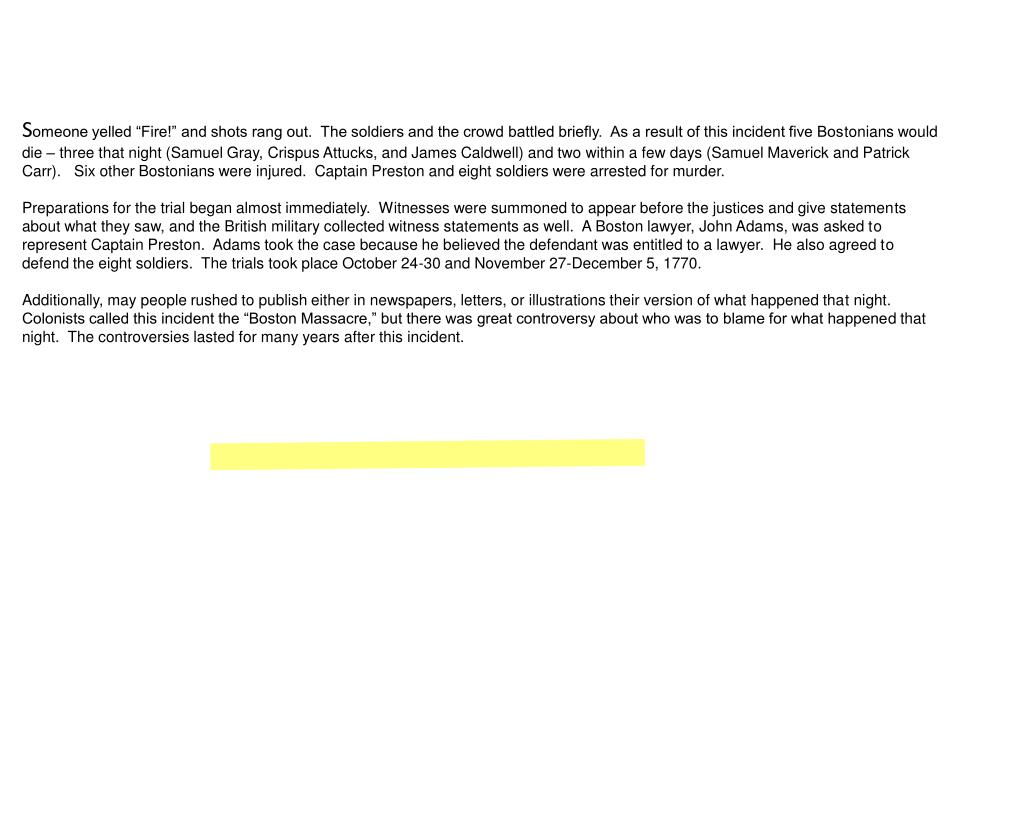 Someone yelled “Fire!” and shots rang out.  The soldiers and the crowd battled briefly.  As a result of this incident five Bostonians would die – three that night (Samuel Gray, Crispus Attucks, and James Caldwell) and two within a few days (Samuel Maverick and Patrick Carr).   Six other Bostonians were injured.  Captain Preston and eight soldiers were arrested for murder.

Preparations for the trial began almost immediately.  Witnesses were summoned to appear before the justices and give statements about what they saw, and the British military collected witness statements as well.  A Boston lawyer, John Adams, was asked to represent Captain Preston.  Adams took the case because he believed the defendant was entitled to a lawyer.  He also agreed to defend the eight soldiers.  The trials took place October 24-30 and November 27-December 5, 1770.

Additionally, may people rushed to publish either in newspapers, letters, or illustrations their version of what happened that night.  Colonists called this incident the “Boston Massacre,” but there was great controversy about who was to blame for what happened that night.  The controversies lasted for many years after this incident.